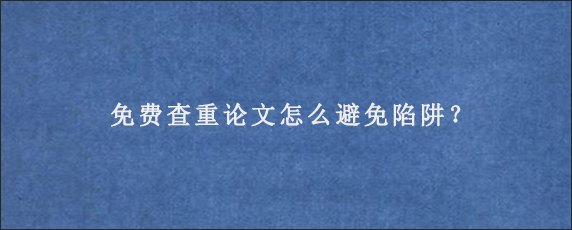 免费查重论文怎么避免陷阱？